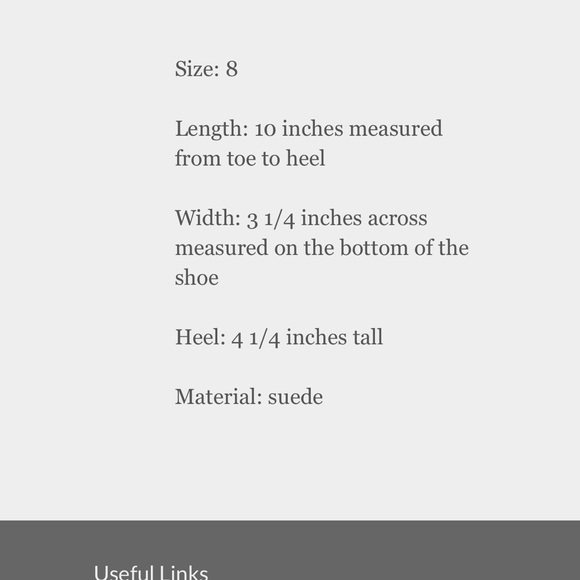 Size: 8

Length: 10 inches measured from toe to heel

Width: 3 1/4 inches across measured on the bottom of the shoe

Heel: 4 1/4 inches tall

Material: suede

Useful Links